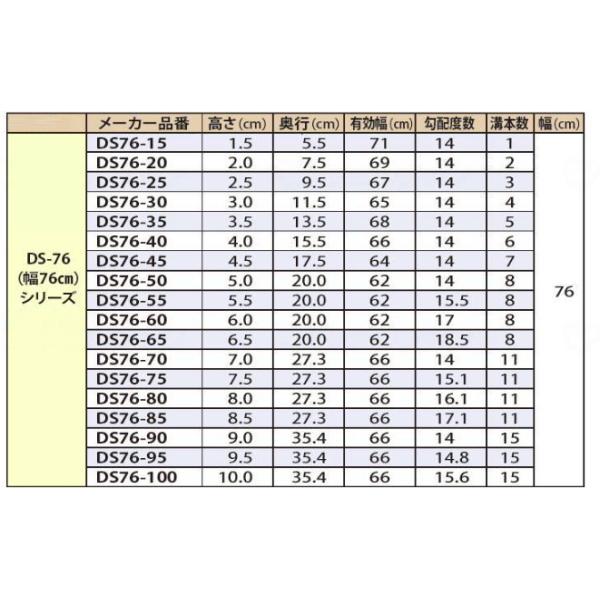 |  | メーカー品番 | 高さ(cm) | 奥行(cm) | 有効幅(cm) | 勾配度数 | 溝本数 | 幅(cm) |
|---|---|---|---|---|---|---|---|
| DS-76 (幅76cm) シリーズ | DS76-15 | 1.5 | 5.5 | 71 | 14 | 1 | 76 |
|  | DS76-20 | 2.0 | 7.5 | 69 | 14 | 2 |  |
|  | DS76-25 | 2.5 | 9.5 | 67 | 14 | 3 |  |
|  | DS76-30 | 3.0 | 11.5 | 65 | 14 | 4 |  |
|  | DS76-35 | 3.5 | 13.5 | 68 | 14 | 5 |  |
|  | DS76-40 | 4.0 | 15.5 | 66 | 14 | 6 |  |
|  | DS76-45 | 4.5 | 17.5 | 64 | 14 | 7 |  |
|  | DS76-50 | 5.0 | 20.0 | 62 | 14 | 8 |  |
|  | DS76-55 | 5.5 | 20.0 | 62 | 15.5 | 8 |  |
|  | DS76-60 | 6.0 | 20.0 | 62 | 17 | 8 |  |
|  | DS76-65 | 6.5 | 20.0 | 62 | 18.5 | 8 |  |
|  | DS76-70 | 7.0 | 27.3 | 66 | 14 | 11 |  |
|  | DS76-75 | 7.5 | 27.3 | 66 | 15.1 | 11 |  |
|  | DS76-80 | 8.0 | 27.3 | 66 | 16.1 | 11 |  |
|  | DS76-85 | 8.5 | 27.3 | 66 | 17.1 | 11 |  |
|  | DS76-90 | 9.0 | 35.4 | 66 | 14 | 15 |  |
|  | DS76-95 | 9.5 | 35.4 | 66 | 14.8 | 15 |  |
|  | DS76-100 | 10.0 | 35.4 | 66 | 15.6 | 15 |  |